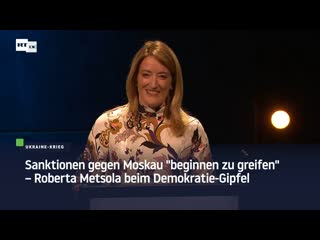 RT DE

UKRAINE-KRIEG

Sanktionen gegen Moskau "beginnen zu greifen" – Roberta Metsola beim Demokratie-Gipfel